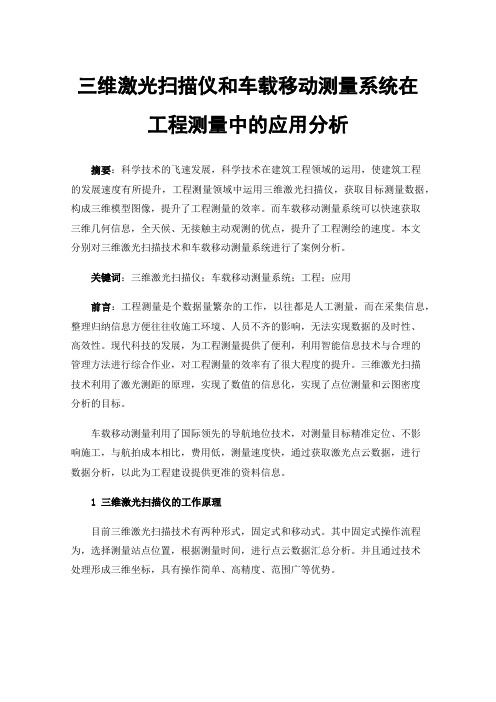 三维激光扫描仪和车载移动测量系统在工程测量中的应用分析

摘要：科学技术的飞速发展，科学技术在建筑工程领域的运用，使建筑工程的发展速度有所提升，工程测量领域中运用三维激光扫描仪，获取目标测量数据，构成三维模型图像，提升了工程测量的效率。而车载移动测量系统可以快速获取三维几何信息，全天候、无接触主动观测的优点，提升了工程测绘的速度。本文分别对三维激光扫描技术和车载移动测量系统进行了案例分析。

关键词：三维激光扫描仪；车载移动测量系统；工程；应用

前言：工程测量是个数据量繁杂的工作，以往都是人工测量，而在采集信息，整理归纳信息方便往往收施工环境、人员不齐的影响，无法实现数据的及时性、高效性。现代科技的发展，为工程测量提供了便利，利用智能信息技术与合理的管理方法进行综合作业，对工程测量的效率有了很大程度的提升。三维激光扫描技术利用了激光测距的原理，实现了数值的信息化，实现了点位测量和云图密度分析的目标。

车载移动测量利用了国际领先的导航地位技术，对测量目标精准定位、不影响施工，与航拍成本相比，费用低，测量速度快，通过获取激光点云数据，进行数据分析，以此为工程建设提供更准的资料信息。

1 三维激光扫描仪的工作原理

目前三维激光扫描技术有两种形式，固定式和移动式。其中固定式操作流程为，选择测量站点位置，根据测量时间，进行点云数据汇总分析。并且通过技术处理形成三维坐标，具有操作简单、高精度、范围广等优势。